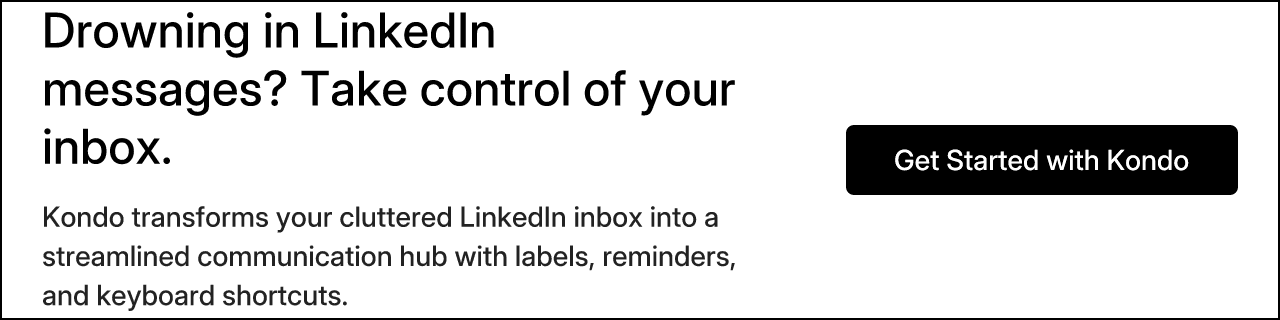 Drowning in LinkedIn messages? Take control of your inbox.

Kondo transforms your cluttered LinkedIn inbox into a streamlined communication hub with labels, reminders, and keyboard shortcuts.

Get Started with Kondo